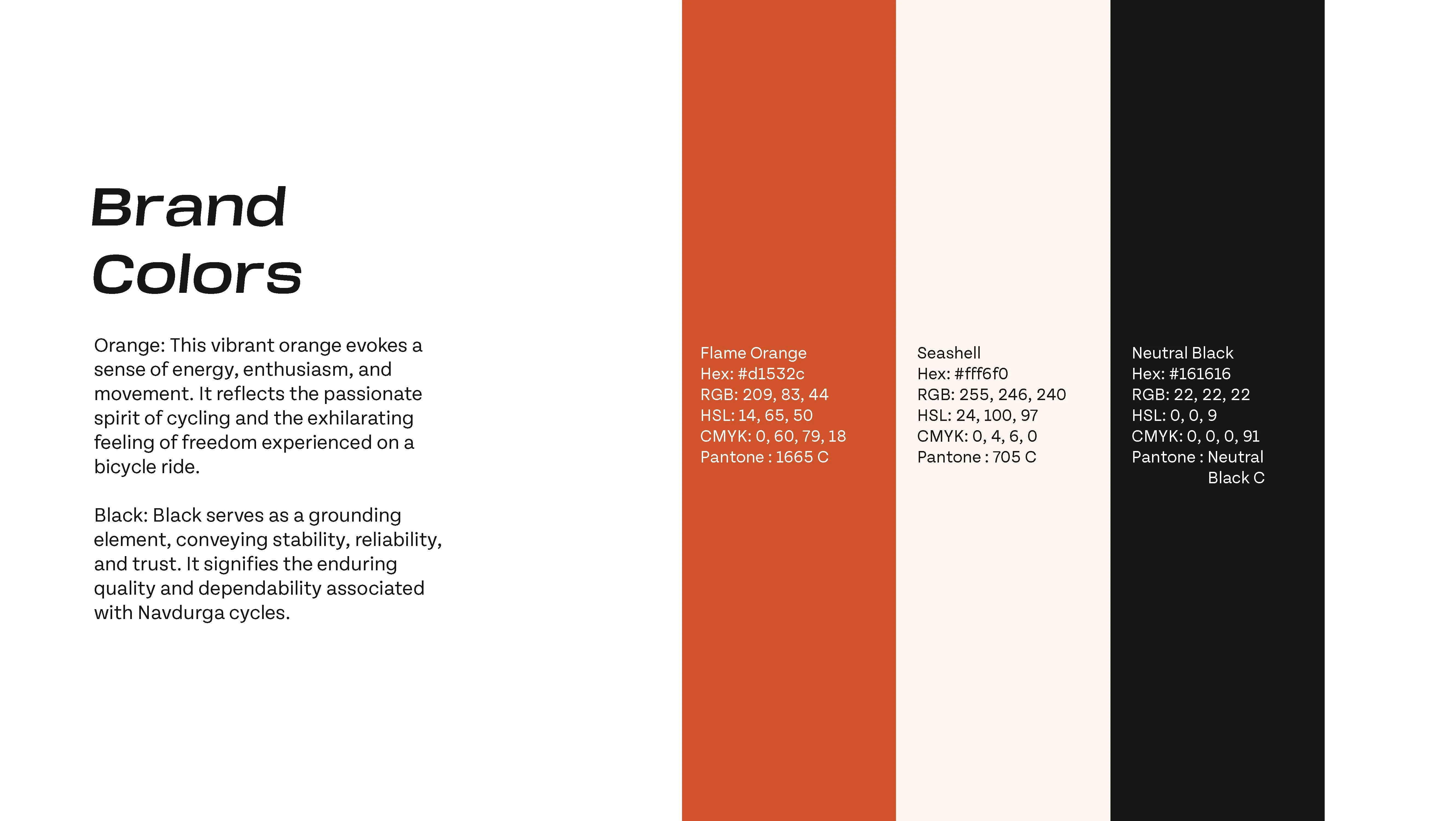 Brand Colors

Orange: This vibrant orange evokes a sense of energy, enthusiasm, and movement. It reflects the passionate spirit of cycling and the exhilarating feeling of freedom experienced on a bicycle ride.

Black: Black serves as a grounding element, conveying stability, reliability, and trust. It signifies the enduring quality and dependability associated with Navdurga cycles.

Flame Orange
Hex: #d1532c
RGB: 209, 83, 44
HSL: 14, 65, 50
CMYK: 0, 60, 79, 18
Pantone : 1665 C

Seashell
Hex: #fff6f0
RGB: 255, 246, 240
HSL: 24, 100, 97
CMYK: 0, 4, 6, 0
Pantone : 705 C

Neutral Black
Hex: #161616
RGB: 22, 22, 22
HSL: 0, 0, 9
CMYK: 0, 0, 0, 91
Pantone : Neutral Black C